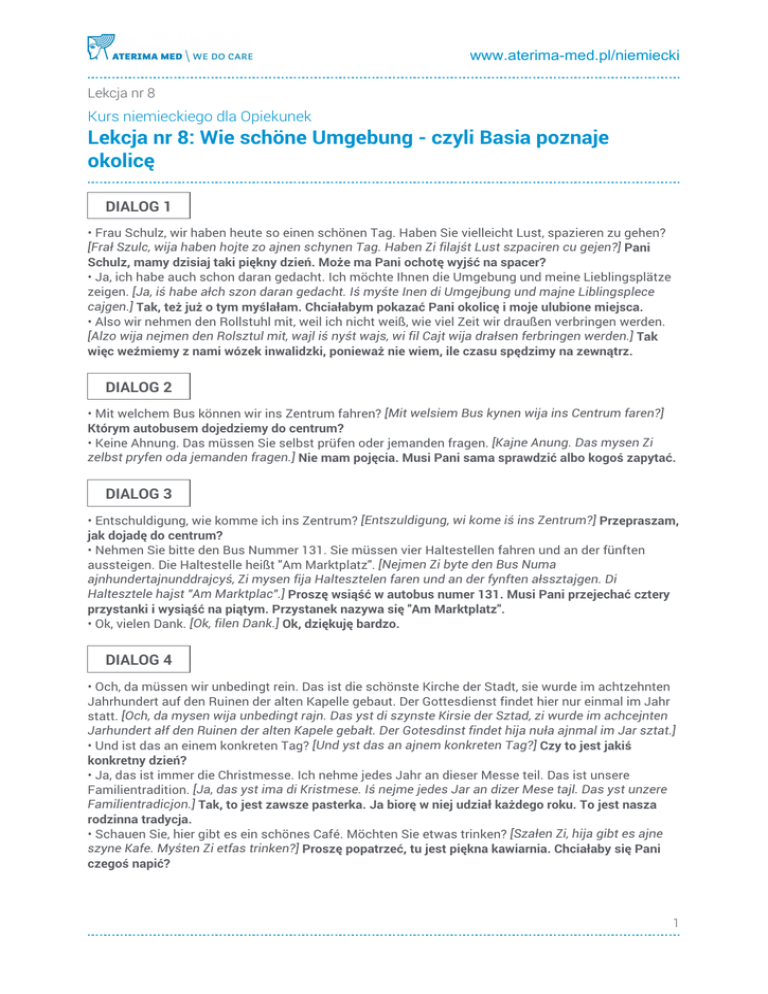 ATERIMA MED \ WE DO CARE

www.aterima-med.pl/niemiecki

Lekcja nr 8

Kurs niemieckiego dla Opiekunek

Lekcja nr 8: Wie schöne Umgebung - czyli Basia poznaje okolicę

DIALOG 1

• Frau Schulz, wir haben heute so einen schönen Tag. Haben Sie vielleicht Lust, spazieren zu gehen? [Frał Szulc, wija haben hojte zo ajnen schynen Tag. Haben Zi filajśt Lust szpaciren cu gejen?] Pani Schulz, mamy dzisiaj taki piękny dzień. Może ma Pani ochotę wyjść na spacer?
• Ja, ich habe auch schon daran gedacht. Ich möchte Ihnen die Umgebung und meine Lieblingsplätze zeigen. [Ja, iś habe ałch szon daran gedacht. Iś myśte Inen di Umgejbung und majne Liblingsplece cajgen.] Tak, też już o tym myślałam. Chciałabym pokazać Pani okolicę i moje ulubione miejsca.
• Also wir nehmen den Rollstuhl mit, weil ich nicht weiß, wie viel Zeit wir draußen verbringen werden. [Alzo wija nejmen den Rolsztul mit, wajl iś nyśt wajs, wi fil Cajt wija drałsen ferbringen werden.] Tak więc weźmiemy z nami wózek inwalidzki, ponieważ nie wiem, ile czasu spędzimy na zewnątrz.

DIALOG 2

• Mit welchem Bus können wir ins Zentrum fahren? [Mit welsiem Bus kynen wija ins Centrum faren?] Którym autobusem dojedziemy do centrum?
• Keine Ahnung. Das müssen Sie selbst prüfen oder jemanden fragen. [Kajne Anung. Das mysen Zi zelbst pryfen oda jemanden fragen.] Nie mam pojęcia. Musi Pani sama sprawdzić albo kogoś zapytać.

DIALOG 3

• Entschuldigung, wie komme ich ins Zentrum? [Entszuldigung, wi kome iś ins Zentrum?] Przepraszam, jak dojadę do centrum?
• Nehmen Sie bitte den Bus Nummer 131. Sie müssen vier Haltestellen fahren und an der fünften aussteigen. Die Haltestelle heißt "Am Marktplatz". [Nejmen Zi byte den Bus Numa ajnhundertajnunddrajcyś, Zi mysen fija Haltesztelen faren und an der fynften ałssztajgen. Di Haltesztele hajst "Am Marktplac".] Proszę wsiąść w autobus numer 131. Musi Pani przejechać cztery przystanki i wysiąść na piątym. Przystanek nazywa się "Am Marktplatz".
• Ok, vielen Dank. [Ok, filen Dank.] Ok, dziękuję bardzo.

DIALOG 4

• Och, da müssen wir unbedingt rein. Das ist die schönste Kirche der Stadt, sie wurde im achtzehnten Jahrhundert auf den Ruinen der alten Kapelle gebaut. Der Gottesdienst findet hier nur einmal im Jahr statt. [Och, da mysen wija unbedingt rajn. Das yst di szynste Kirsie der Sztad, zi wurde im achcejnten Jarhundert ałf den Ruinen der alten Kapele gebałt. Der Gotesdinst findet hija nuła ajnmal im Jar sztat.]
• Und ist das an einem konkreten Tag? [Und yst das an ajnem konkreten Tag?] Czy to jest jakiś konkretny dzień?
• Ja, das ist immer die Christmesse. Ich nehme jedes Jahr an dieser Messe teil. Das ist unsere Familientradition. [Ja, das yst ima di Kristmese. Iś nejme jedes Jar an dizer Mese tajl. Das yst unzere Familientradicjon.] Tak, to jest zawsze pasterka. Ja biorę w niej udział każdego roku. To jest nasza rodzinna tradycja.
• Schauen Sie, hier gibt es ein schönes Café. Möchten Sie etwas trinken? [Szałen Zi, hija gibt es ajne szyne Kafe. Myśten Zi etfas trinken?] Proszę popatrzeć, tu jest piękna kawiarnia. Chciałaby się Pani czegoś napić?

1